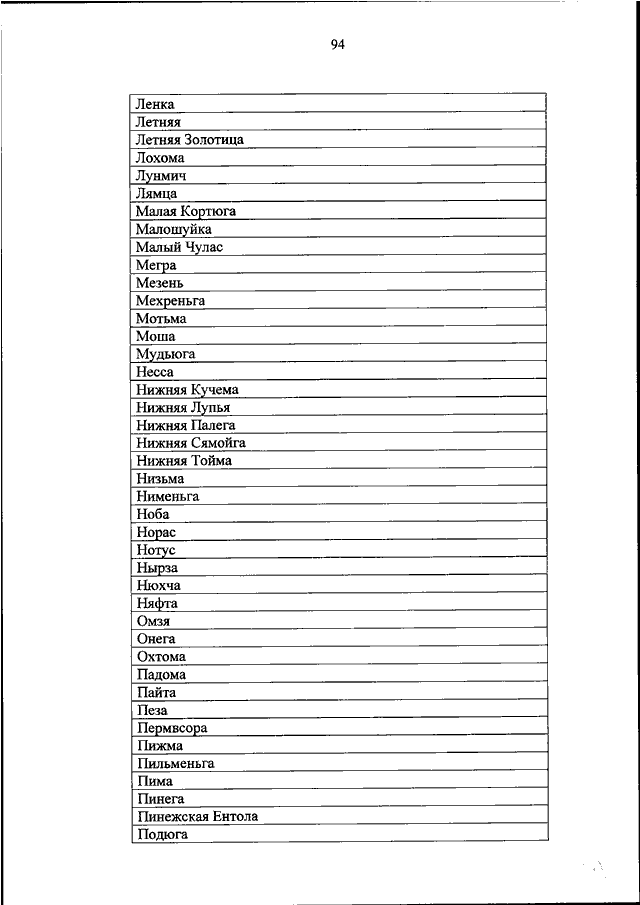 94

| Ленка |
|---|
| Летняя |
| Летняя Золотица |
| Лохома |
| Лунмич |
| Лямца |
| Малая Кортюга |
| Малошуйка |
| Малый Чулас |
| Мегра |
| Мезень |
| Мехреньга |
| Мотьма |
| Моша |
| Мудьюга |
| Несса |
| Нижняя Кучема |
| Нижняя Лупья |
| Нижняя Палега |
| Нижняя Сямойга |
| Нижняя Тойма |
| Низьма |
| Нименьга |
| Ноба |
| Норас |
| Нотус |
| Нырза |
| Нюхча |
| Няфта |
| Омзя |
| Онега |
| Охтома |
| Падома |
| Пайта |
| Пеза |
| Пермвсора |
| Пижма |
| Пильменьга |
| Пима |
| Пинега |
| Пинежская Ентола |
| Подюга |